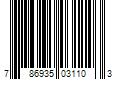 7 86935 03110 3